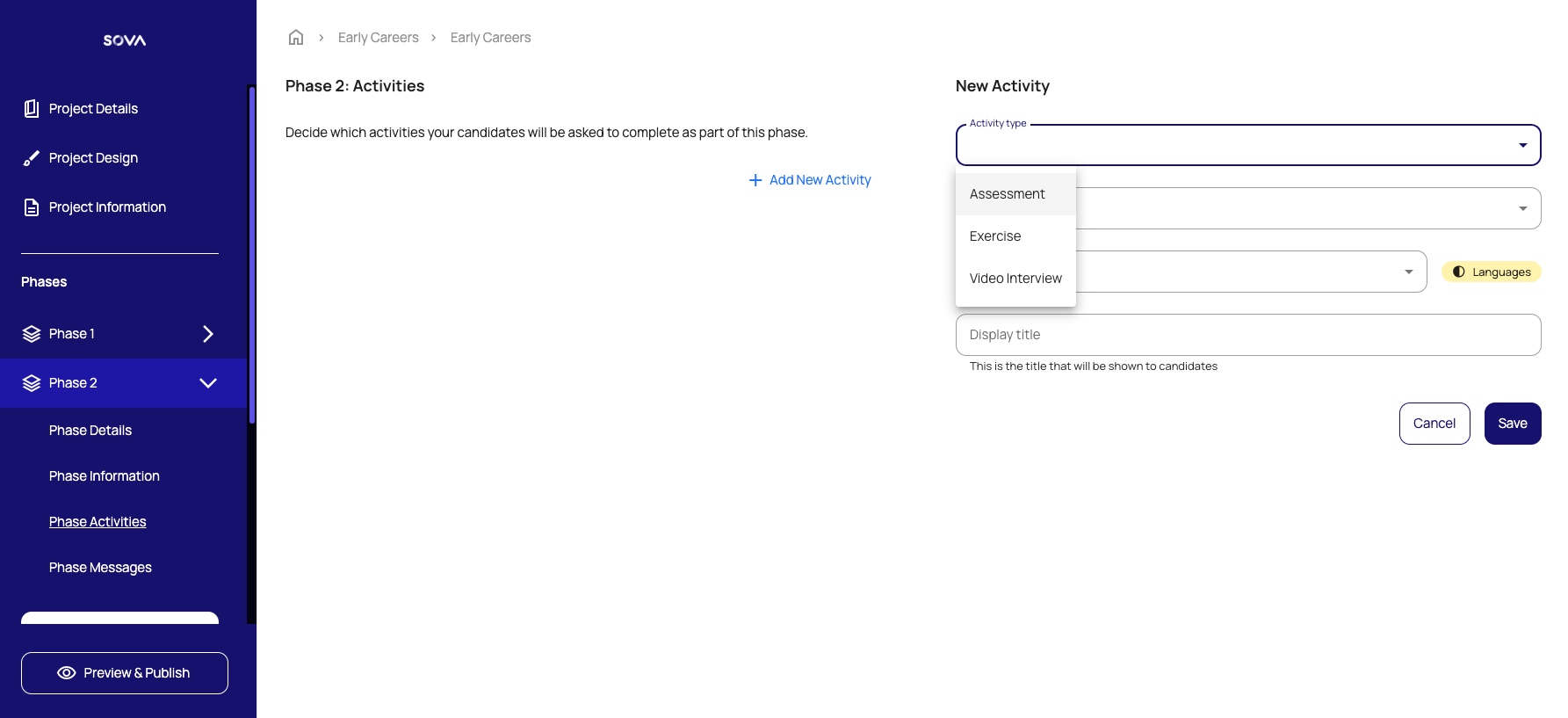 SOVA

Project Details

Project Design

Project Information

Phases

Phase 1

Phase 2

Phase Details

Phase Information

Phase Activities

Phase Messages

Preview & Publish

Early Careers > Early Careers

Phase 2: Activities

Decide which activities your candidates will be asked to complete as part of this phase.

+ Add New Activity

New Activity

Activity type

Assessment

Exercise

Video Interview

Languages

Display title

This is the title that will be shown to candidates

Cancel

Save